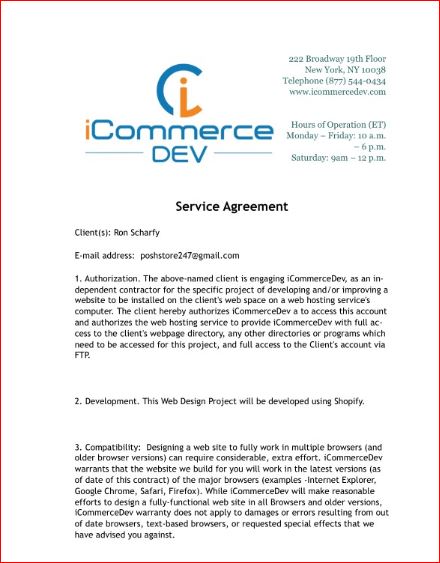 iCommerce DEV

222 Broadway 19th Floor
New York, NY 10038
Telephone (877) 544-0434
www.icommercedev.com

Hours of Operation (ET)
Monday – Friday: 10 a.m. – 6 p.m.
Saturday: 9am – 12 p.m.

Service Agreement

Client(s): Ron Scharfy

E-mail address: poshstore247@gmail.com

1. Authorization. The above-named client is engaging iCommerceDev, as an independent contractor for the specific project of developing and/or improving a website to be installed on the client's web space on a web hosting service's computer. The client hereby authorizes iCommerceDev a to access this account and authorizes the web hosting service to provide iCommerceDev with full access to the client's webpage directory, any other directories or programs which need to be accessed for this project, and full access to the Client's account via FTP.

2. Development. This Web Design Project will be developed using Shopify.

3. Compatibility: Designing a web site to fully work in multiple browsers (and older browser versions) can require considerable, extra effort. iCommerceDev warrants that the website we build for you will work in the latest versions (as of date of this contract) of the major browsers (examples -Internet Explorer, Google Chrome, Safari, Firefox). While iCommerceDev will make reasonable efforts to design a fully-functional web site in all Browsers and older versions, iCommerceDev warranty does not apply to damages or errors resulting from out of date browsers, text-based browsers, or requested special effects that we have advised you against.